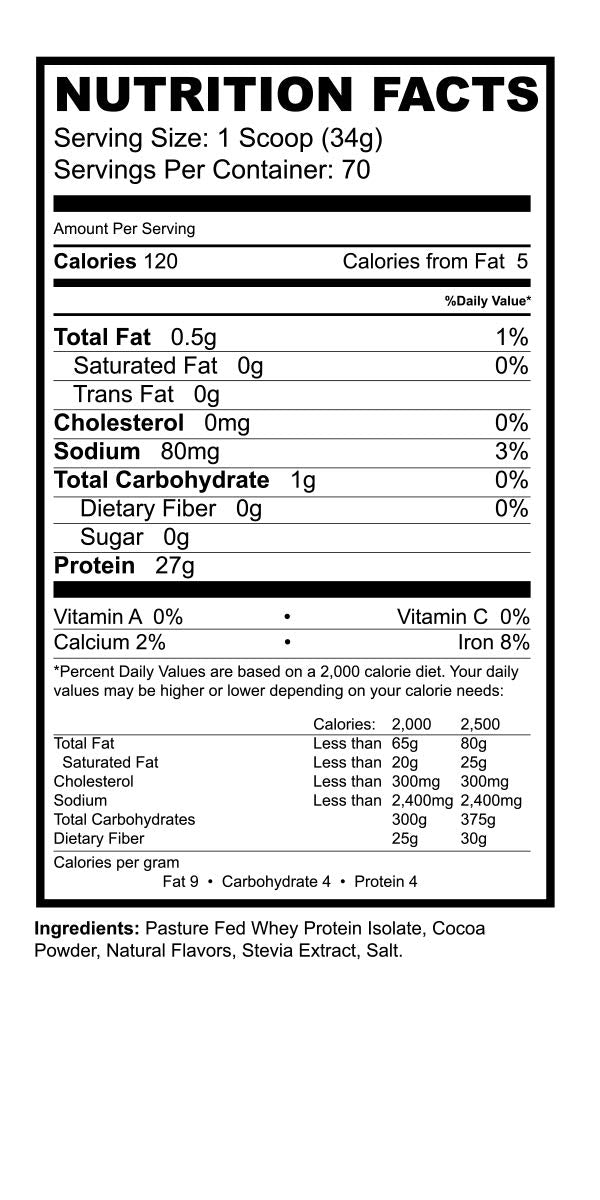 NUTRITION FACTS
Serving Size: 1 Scoop (34g)
Servings Per Container: 70

Amount Per Serving
Calories 120 Calories from Fat 5

%Daily Value*

Total Fat 0.5g 1%
Saturated Fat 0g 0%
Trans Fat 0g
Cholesterol 0mg 0%
Sodium 80mg 3%
Total Carbohydrate 1g 0%
Dietary Fiber 0g 0%
Sugar 0g
Protein 27g

Vitamin A 0% • Vitamin C 0%
Calcium 2% • Iron 8%

*Percent Daily Values are based on a 2,000 calorie diet. Your daily values may be higher or lower depending on your calorie needs:

| | Calories: | 2,000 | 2,500 |
|---|---|---|---|
| Total Fat | Less than | 65g | 80g |
| Saturated Fat | Less than | 20g | 25g |
| Cholesterol | Less than | 300mg | 300mg |
| Sodium | Less than | 2,400mg | 2,400mg |
| Total Carbohydrates | | 300g | 375g |
| Dietary Fiber | | 25g | 30g |

Calories per gram
Fat 9 • Carbohydrate 4 • Protein 4

Ingredients: Pasture Fed Whey Protein Isolate, Cocoa Powder, Natural Flavors, Stevia Extract, Salt.